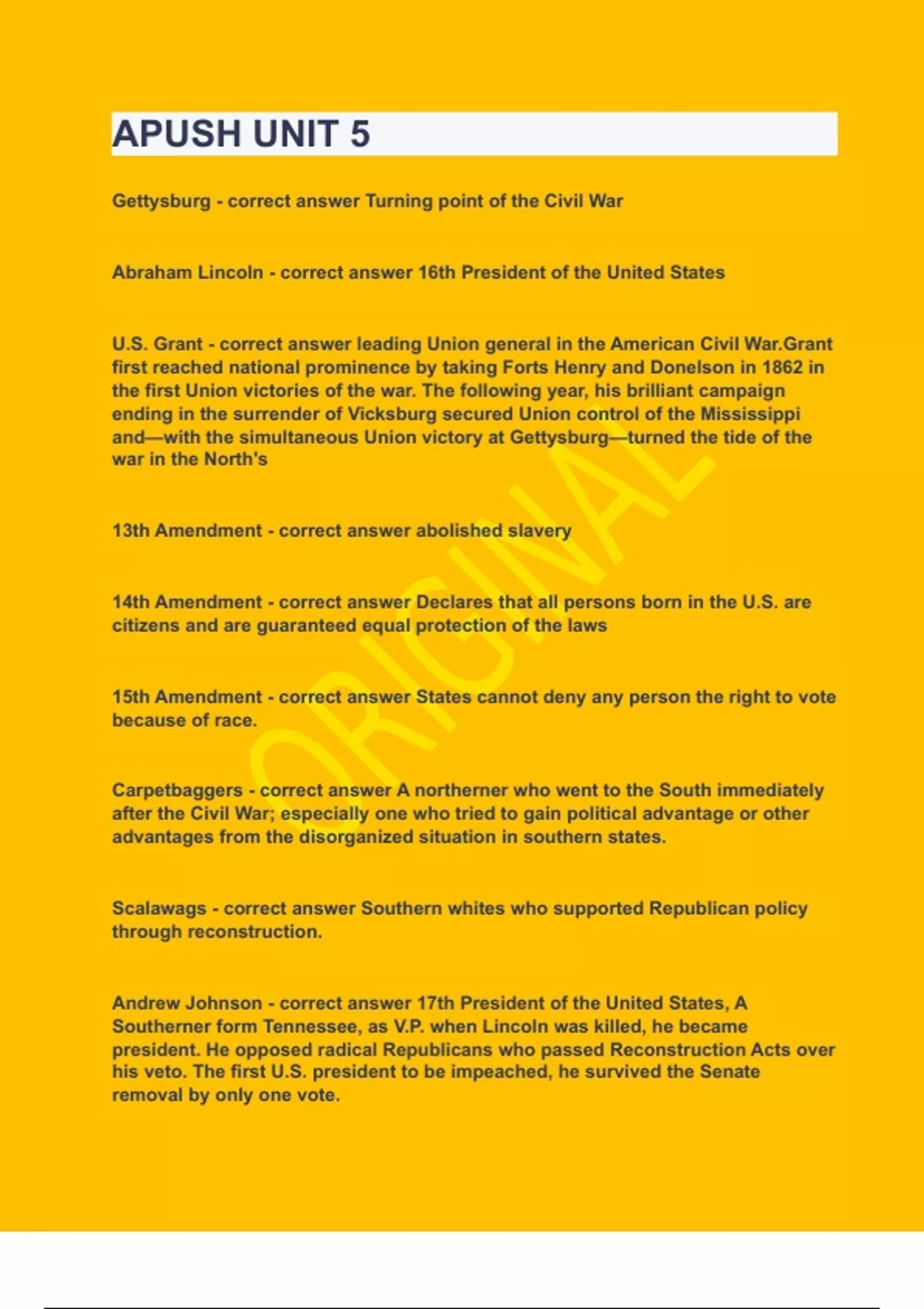 APUSH UNIT 5

Gettysburg - correct answer Turning point of the Civil War

Abraham Lincoln - correct answer 16th President of the United States

U.S. Grant - correct answer leading Union general in the American Civil War.Grant first reached national prominence by taking Forts Henry and Donelson in 1862 in the first Union victories of the war. The following year, his brilliant campaign ending in the surrender of Vicksburg secured Union control of the Mississippi and—with the simultaneous Union victory at Gettysburg—turned the tide of the war in the North's

13th Amendment - correct answer abolished slavery

14th Amendment - correct answer Declares that all persons born in the U.S. are citizens and are guaranteed equal protection of the laws

15th Amendment - correct answer States cannot deny any person the right to vote because of race.

Carpetbaggers - correct answer A northerner who went to the South immediately after the Civil War; especially one who tried to gain political advantage or other advantages from the disorganized situation in southern states.

Scalawags - correct answer Southern whites who supported Republican policy through reconstruction.

Andrew Johnson - correct answer 17th President of the United States, A Southerner form Tennessee, as V.P. when Lincoln was killed, he became president. He opposed radical Republicans who passed Reconstruction Acts over his veto. The first U.S. president to be impeached, he survived the Senate removal by only one vote.

ORIGINAL